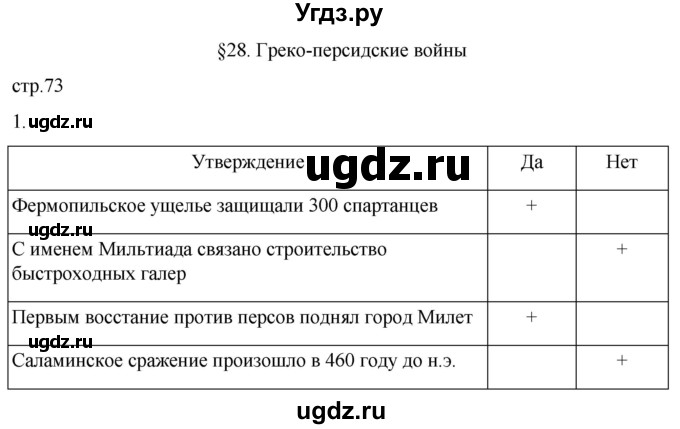 Угдз.ру

§28. Греко-персидские войны

стр.73

1. ugdz.ru

| Утверждение ugdz.ru | Да | Нет |
|---|---|---|
| Фермопильское ущелье защищали 300 спартанцев ugdz.ru | + | |
| С именем Мильтиада связано строительство быстроходных галер | | + |
| Первым восстание против персов поднял город Милет ugdz.ru | + | |
| Саламинское сражение произошло в 460 году до н.э. | | + |

ugdz.ru